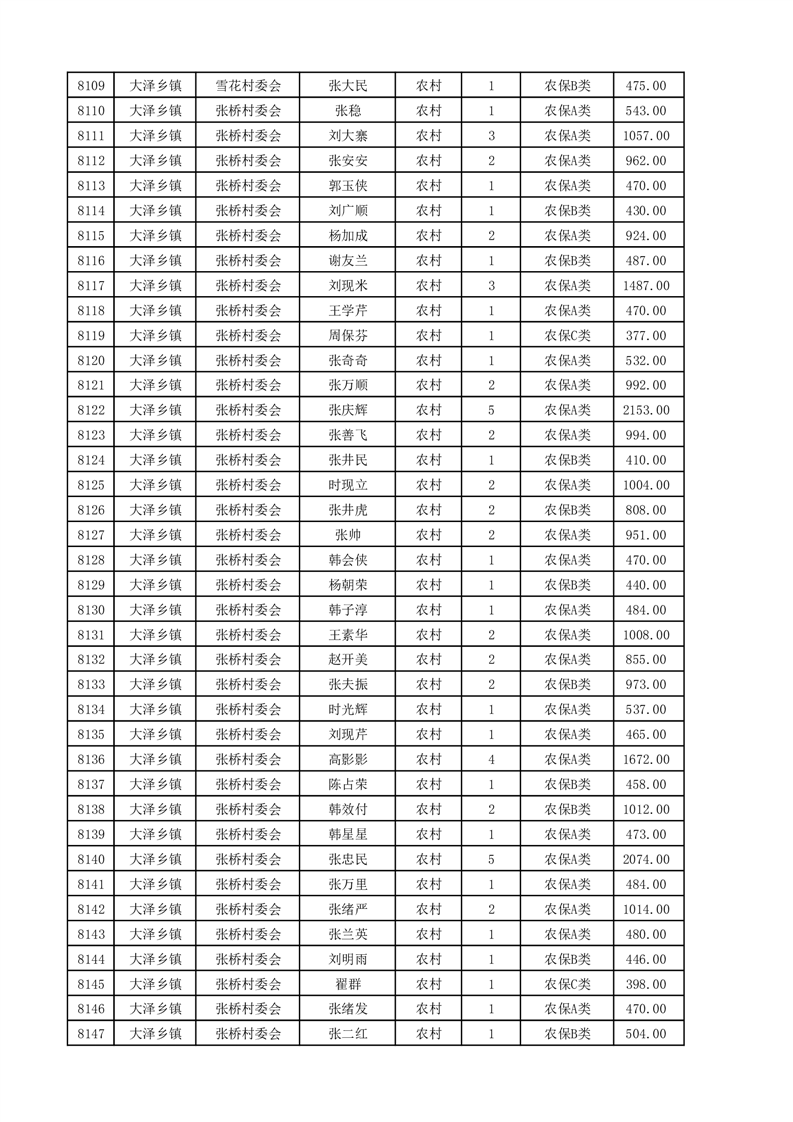 | 8109 | 大泽乡镇 | 雪花村委会 | 张大民 | 农村 | 1 | 农保B类 | 475.00 |
|---|---|---|---|---|---|---|---|
| 8110 | 大泽乡镇 | 张桥村委会 | 张稳 | 农村 | 1 | 农保A类 | 543.00 |
| 8111 | 大泽乡镇 | 张桥村委会 | 刘大寨 | 农村 | 3 | 农保A类 | 1057.00 |
| 8112 | 大泽乡镇 | 张桥村委会 | 张安安 | 农村 | 2 | 农保A类 | 962.00 |
| 8113 | 大泽乡镇 | 张桥村委会 | 郭玉侠 | 农村 | 1 | 农保A类 | 470.00 |
| 8114 | 大泽乡镇 | 张桥村委会 | 刘广顺 | 农村 | 1 | 农保B类 | 430.00 |
| 8115 | 大泽乡镇 | 张桥村委会 | 杨加成 | 农村 | 2 | 农保A类 | 924.00 |
| 8116 | 大泽乡镇 | 张桥村委会 | 谢友兰 | 农村 | 1 | 农保B类 | 487.00 |
| 8117 | 大泽乡镇 | 张桥村委会 | 刘现米 | 农村 | 3 | 农保A类 | 1487.00 |
| 8118 | 大泽乡镇 | 张桥村委会 | 王学芹 | 农村 | 1 | 农保A类 | 470.00 |
| 8119 | 大泽乡镇 | 张桥村委会 | 周保芬 | 农村 | 1 | 农保C类 | 377.00 |
| 8120 | 大泽乡镇 | 张桥村委会 | 张奇奇 | 农村 | 1 | 农保A类 | 532.00 |
| 8121 | 大泽乡镇 | 张桥村委会 | 张万顺 | 农村 | 2 | 农保A类 | 992.00 |
| 8122 | 大泽乡镇 | 张桥村委会 | 张庆辉 | 农村 | 5 | 农保A类 | 2153.00 |
| 8123 | 大泽乡镇 | 张桥村委会 | 张善飞 | 农村 | 2 | 农保A类 | 994.00 |
| 8124 | 大泽乡镇 | 张桥村委会 | 张井民 | 农村 | 1 | 农保B类 | 410.00 |
| 8125 | 大泽乡镇 | 张桥村委会 | 时现立 | 农村 | 2 | 农保A类 | 1004.00 |
| 8126 | 大泽乡镇 | 张桥村委会 | 张井虎 | 农村 | 2 | 农保B类 | 808.00 |
| 8127 | 大泽乡镇 | 张桥村委会 | 张帅 | 农村 | 2 | 农保A类 | 951.00 |
| 8128 | 大泽乡镇 | 张桥村委会 | 韩会侠 | 农村 | 1 | 农保A类 | 470.00 |
| 8129 | 大泽乡镇 | 张桥村委会 | 杨朝荣 | 农村 | 1 | 农保B类 | 440.00 |
| 8130 | 大泽乡镇 | 张桥村委会 | 韩子淳 | 农村 | 1 | 农保A类 | 484.00 |
| 8131 | 大泽乡镇 | 张桥村委会 | 王素华 | 农村 | 2 | 农保A类 | 1008.00 |
| 8132 | 大泽乡镇 | 张桥村委会 | 赵开美 | 农村 | 2 | 农保A类 | 855.00 |
| 8133 | 大泽乡镇 | 张桥村委会 | 张夫振 | 农村 | 2 | 农保B类 | 973.00 |
| 8134 | 大泽乡镇 | 张桥村委会 | 时光辉 | 农村 | 1 | 农保A类 | 537.00 |
| 8135 | 大泽乡镇 | 张桥村委会 | 刘现芹 | 农村 | 1 | 农保A类 | 465.00 |
| 8136 | 大泽乡镇 | 张桥村委会 | 高影影 | 农村 | 4 | 农保A类 | 1672.00 |
| 8137 | 大泽乡镇 | 张桥村委会 | 陈占荣 | 农村 | 1 | 农保B类 | 458.00 |
| 8138 | 大泽乡镇 | 张桥村委会 | 韩效付 | 农村 | 2 | 农保B类 | 1012.00 |
| 8139 | 大泽乡镇 | 张桥村委会 | 韩星星 | 农村 | 1 | 农保A类 | 473.00 |
| 8140 | 大泽乡镇 | 张桥村委会 | 张忠民 | 农村 | 5 | 农保A类 | 2074.00 |
| 8141 | 大泽乡镇 | 张桥村委会 | 张万里 | 农村 | 1 | 农保A类 | 484.00 |
| 8142 | 大泽乡镇 | 张桥村委会 | 张绪严 | 农村 | 2 | 农保A类 | 1014.00 |
| 8143 | 大泽乡镇 | 张桥村委会 | 张兰英 | 农村 | 1 | 农保A类 | 480.00 |
| 8144 | 大泽乡镇 | 张桥村委会 | 刘明雨 | 农村 | 1 | 农保B类 | 446.00 |
| 8145 | 大泽乡镇 | 张桥村委会 | 翟群 | 农村 | 1 | 农保C类 | 398.00 |
| 8146 | 大泽乡镇 | 张桥村委会 | 张绪发 | 农村 | 1 | 农保A类 | 470.00 |
| 8147 | 大泽乡镇 | 张桥村委会 | 张二红 | 农村 | 1 | 农保B类 | 504.00 |